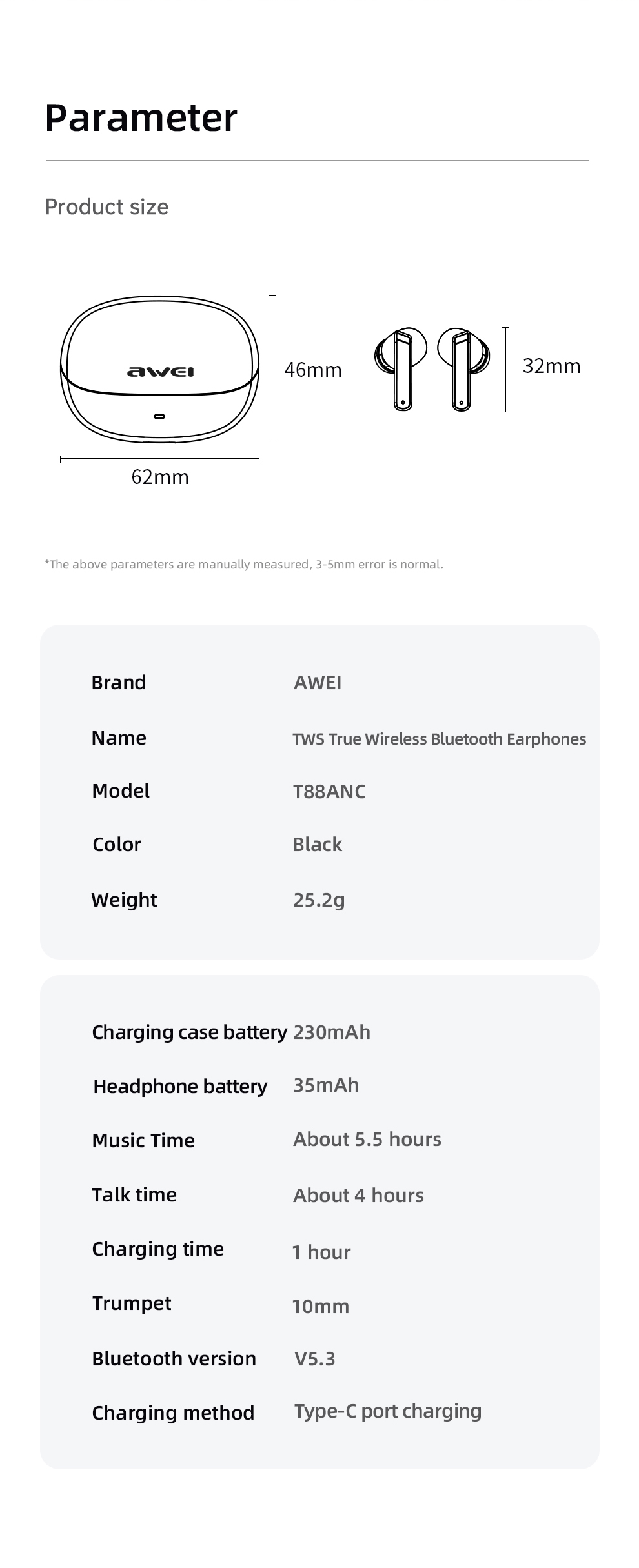 Parameter

Product size

awei

46mm

32mm

62mm

*The above parameters are manually measured, 3-5mm error is normal.

| Brand | AWEI |
|---|---|
| Name | TWS True Wireless Bluetooth Earphones |
| Model | T88ANC |
| Color | Black |
| Weight | 25.2g |

| Charging case battery | 230mAh |
|---|---|
| Headphone battery | 35mAh |
| Music Time | About 5.5 hours |
| Talk time | About 4 hours |
| Charging time | 1 hour |
| Trumpet | 10mm |
| Bluetooth version | V5.3 |
| Charging method | Type-C port charging |